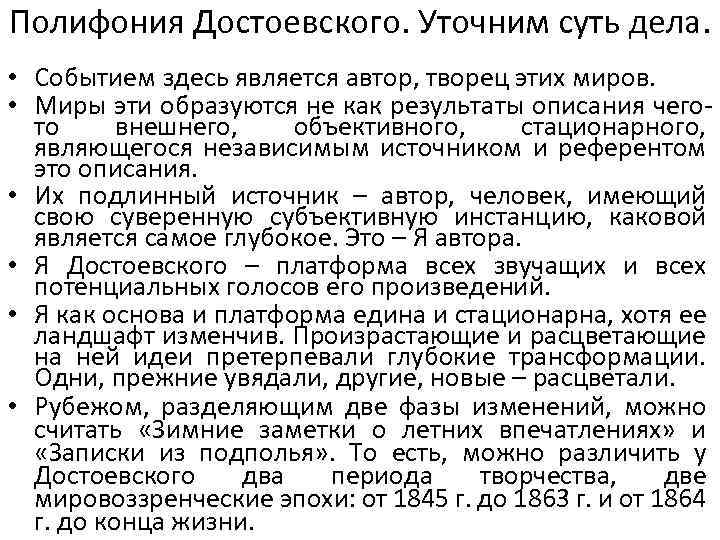 Полифония Достоевского. Уточним суть дела.

• Событием здесь является автор, творец этих миров.
• Миры эти образуются не как результаты описания чего-то внешнего, объективного, стационарного, являющегося независимым источником и референтом это описания.
• Их подлинный источник – автор, человек, имеющий свою суверенную субъективную инстанцию, каковой является самое глубокое. Это – Я автора.
• Я Достоевского – платформа всех звучащих и всех потенциальных голосов его произведений.
• Я как основа и платформа едина и стационарна, хотя ее ландшафт изменчив. Произрастающие и расцветающие на ней идеи претерпевали глубокие трансформации. Одни, прежние увядали, другие, новые – расцветали.
• Рубежом, разделяющим две фазы изменений, можно считать «Зимние заметки о летних впечатлениях» и «Записки из подполья». То есть, можно различить у Достоевского два периода творчества, две мировоззренческие эпохи: от 1845 г. до 1863 г. и от 1864 г. до конца жизни.